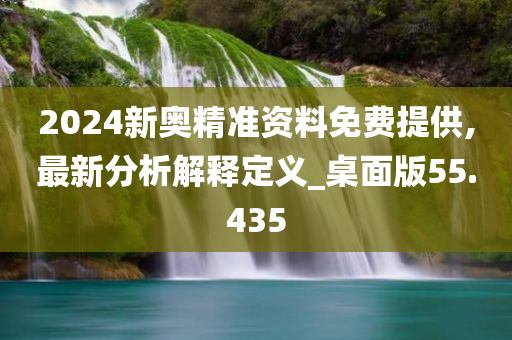 2024新奥精准资料免费提供，最新分析解释定义_桌面版55.435